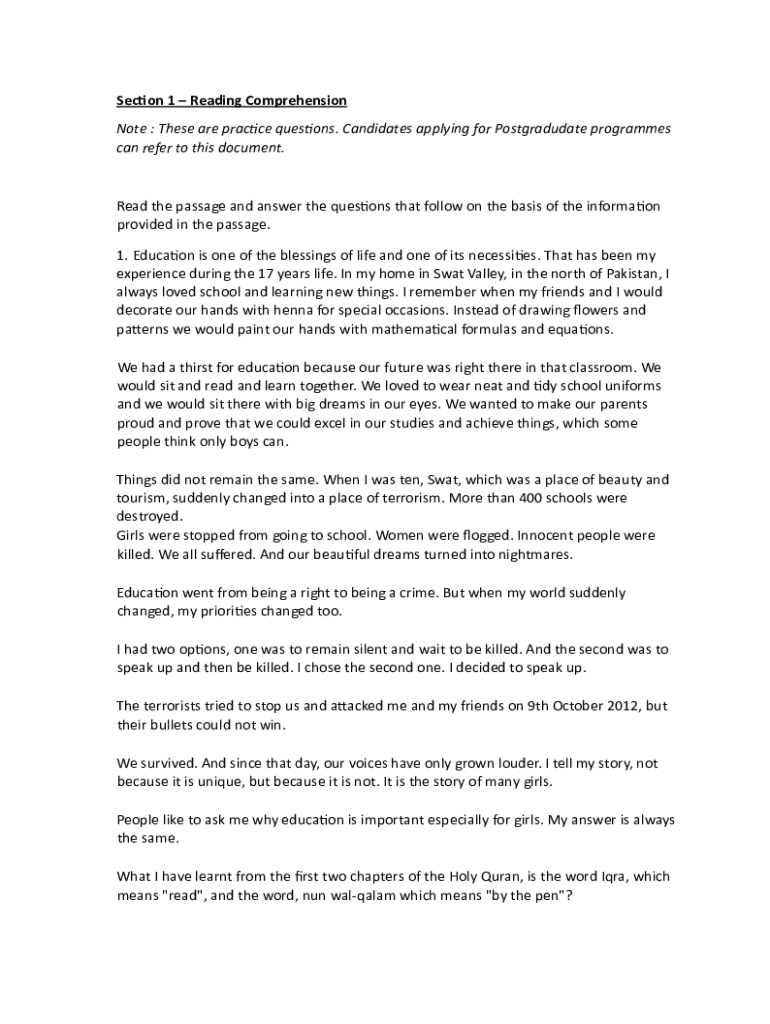 Section 1 – Reading Comprehension

Note : These are practice questions. Candidates applying for Postgradudate programmes can refer to this document.

Read the passage and answer the questions that follow on the basis of the information provided in the passage.

1. Education is one of the blessings of life and one of its necessities. That has been my experience during the 17 years life. In my home in Swat Valley, in the north of Pakistan, I always loved school and learning new things. I remember when my friends and I would decorate our hands with henna for special occasions. Instead of drawing flowers and patterns we would paint our hands with mathematical formulas and equations.

We had a thirst for education because our future was right there in that classroom. We would sit and read and learn together. We loved to wear neat and tidy school uniforms and we would sit there with big dreams in our eyes. We wanted to make our parents proud and prove that we could excel in our studies and achieve things, which some people think only boys can.

Things did not remain the same. When I was ten, Swat, which was a place of beauty and tourism, suddenly changed into a place of terrorism. More than 400 schools were destroyed.
Girls were stopped from going to school. Women were flogged. Innocent people were killed. We all suffered. And our beautiful dreams turned into nightmares.

Education went from being a right to being a crime. But when my world suddenly changed, my priorities changed too.

I had two options, one was to remain silent and wait to be killed. And the second was to speak up and then be killed. I chose the second one. I decided to speak up.

The terrorists tried to stop us and attacked me and my friends on 9th October 2012, but their bullets could not win.

We survived. And since that day, our voices have only grown louder. I tell my story, not because it is unique, but because it is not. It is the story of many girls.

People like to ask me why education is important especially for girls. My answer is always the same.

What I have learnt from the first two chapters of the Holy Quran, is the word Iqra, which means "read", and the word, nun wal-qalam which means "by the pen"?